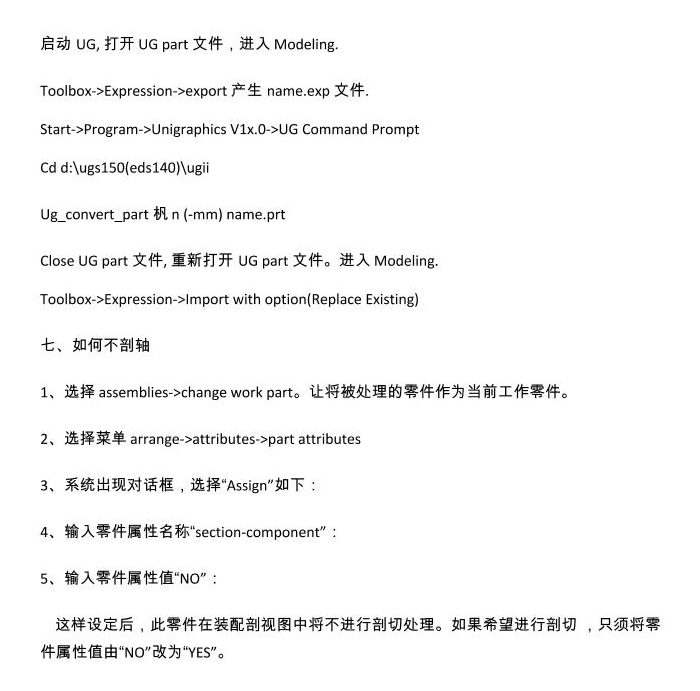 启动 UG, 打开 UG part 文件，进入 Modeling.

Toolbox->Expression->export 产生 name.exp 文件.

Start->Program->Unigraphics V1x.0->UG Command Prompt

Cd d:\ugs150(eds140)\ugii

Ug_convert_part 机 n (-mm) name.prt

Close UG part 文件, 重新打开 UG part 文件。进入 Modeling.

Toolbox->Expression->Import with option(Replace Existing)

七、如何不剖轴

1、选择 assemblies->change work part。让将被处理的零件作为当前工作零件。

2、选择菜单 arrange->attributes->part attributes

3、系统出现对话框，选择“Assign”如下：

4、输入零件属性名称“section-component”：

5、输入零件属性值“NO”：

这样设定后，此零件在装配剖视图中将不进行剖切处理。如果希望进行剖切 ，只须将零件属性值由“NO”改为“YES”。